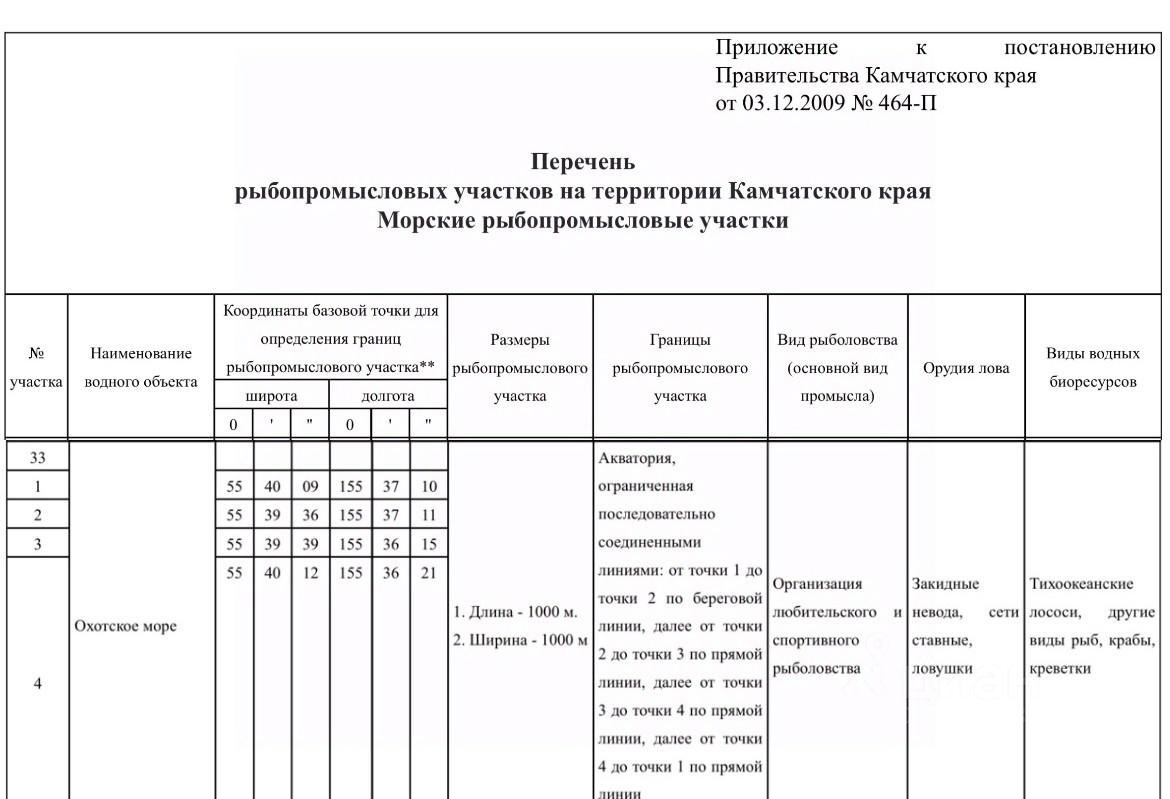 Приложение к постановлению Правительства Камчатского края от 03.12.2009 № 464-П

Перечень
рыбопромысловых участков на территории Камчатского края
Морские рыбопромысловые участки

| № участка | Наименование водного объекта | Координаты базовой точки для определения границ рыбопромыслового участка** | | | | | | Размеры рыбопромыслового участка | Границы рыбопромыслового участка | Вид рыболовства (основной вид промысла) | Орудия лова | Виды водных биоресурсов |
|---|---|---|---|---|---|---|---|---|---|---|---|---|
| | | широта | | | долгота | | | | | | | |
| | | 0 | ' | " | 0 | ' | " | | | | | |
| 33 | Охотское море | | | | | | | 1. Длина - 1000 м. 2. Ширина - 1000 м | Акватория, ограниченная последовательно соединенными линиями: от точки 1 до точки 2 по береговой линии, далее от точки 2 до точки 3 по прямой линии, далее от точки 3 до точки 4 по прямой линии, далее от точки 4 до точки 1 по прямой линии | Организация любительского и спортивного рыболовства | Закидные невода, сети ставные, ловушки | Тихоокеанские лососи, другие виды рыб, крабы, креветки |
| 1 | | 55 | 40 | 09 | 155 | 37 | 10 | | | | | |
| 2 | | 55 | 39 | 36 | 155 | 37 | 11 | | | | | |
| 3 | | 55 | 39 | 39 | 155 | 36 | 15 | | | | | |
| 4 | | 55 | 40 | 12 | 155 | 36 | 21 | | | | | |